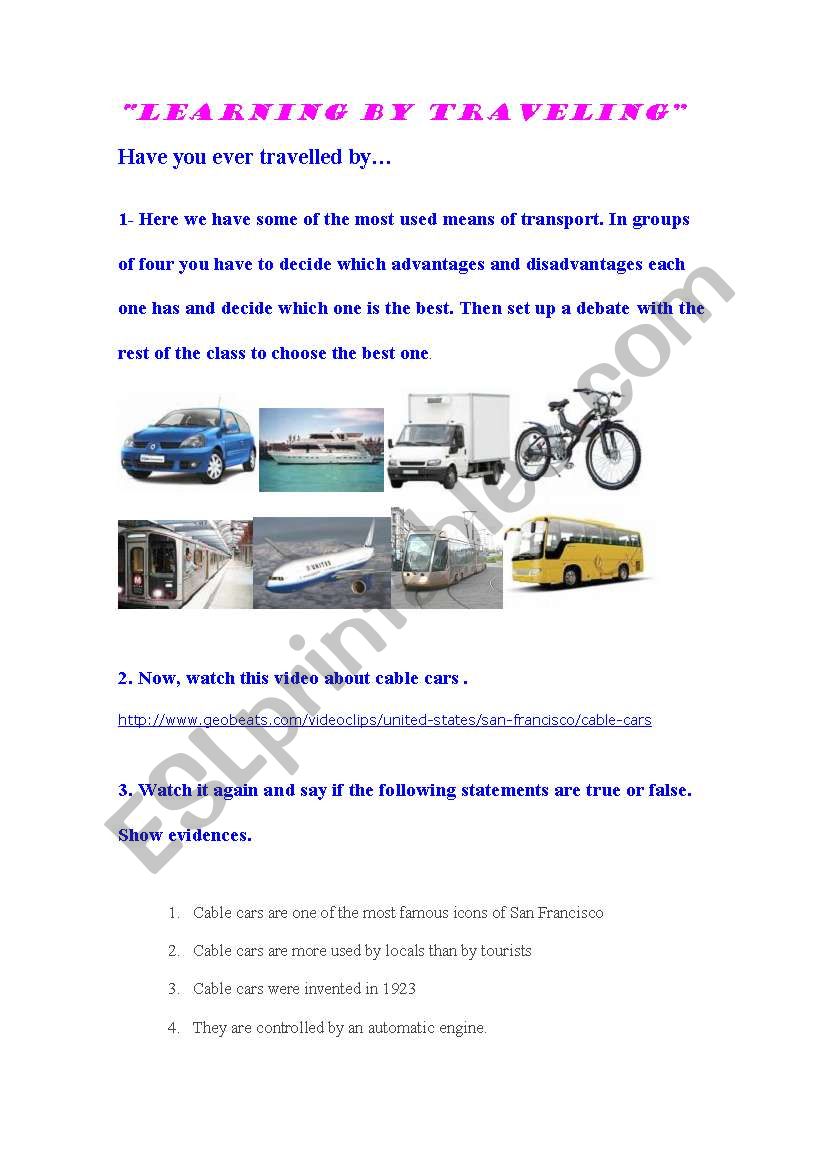 "LEARNING BY TRAVELING"

Have you ever travelled by…

1- Here we have some of the most used means of transport. In groups of four you have to decide which advantages and disadvantages each one has and decide which one is the best. Then set up a debate with the rest of the class to choose the best one.

UNITED

2. Now, watch this video about cable cars .

http://www.geobeats.com/videoclips/united-states/san-francisco/cable-cars

3. Watch it again and say if the following statements are true or false. Show evidences.

1. Cable cars are one of the most famous icons of San Francisco
2. Cable cars are more used by locals than by tourists
3. Cable cars were invented in 1923
4. They are controlled by an automatic engine.

ESLprintables.com